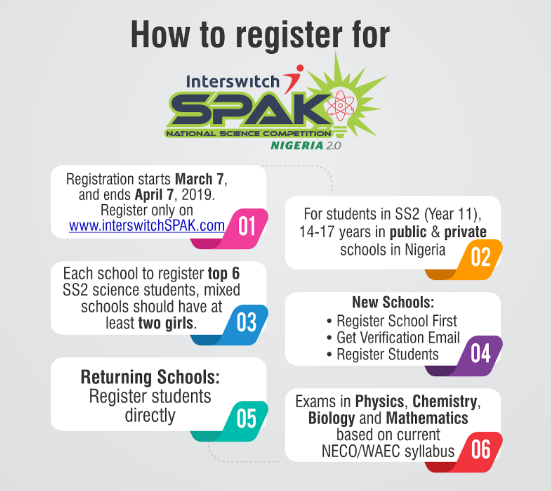 How to register for

Interswitch
SPAK
NATIONAL SCIENCE COMPETITION
NIGERIA 2.0

Registration starts March 7, and ends April 7, 2019. Register only on www.interswitchSPAK.com

01

For students in SS2 (Year 11), 14-17 years in public & private schools in Nigeria

02

Each school to register top 6 SS2 science students, mixed schools should have at least two girls.

03

New Schools:
• Register School First
• Get Verification Email
• Register Students

04

Returning Schools:
Register students directly

05

Exams in Physics, Chemistry, Biology and Mathematics based on current NECO/WAEC syllabus

06